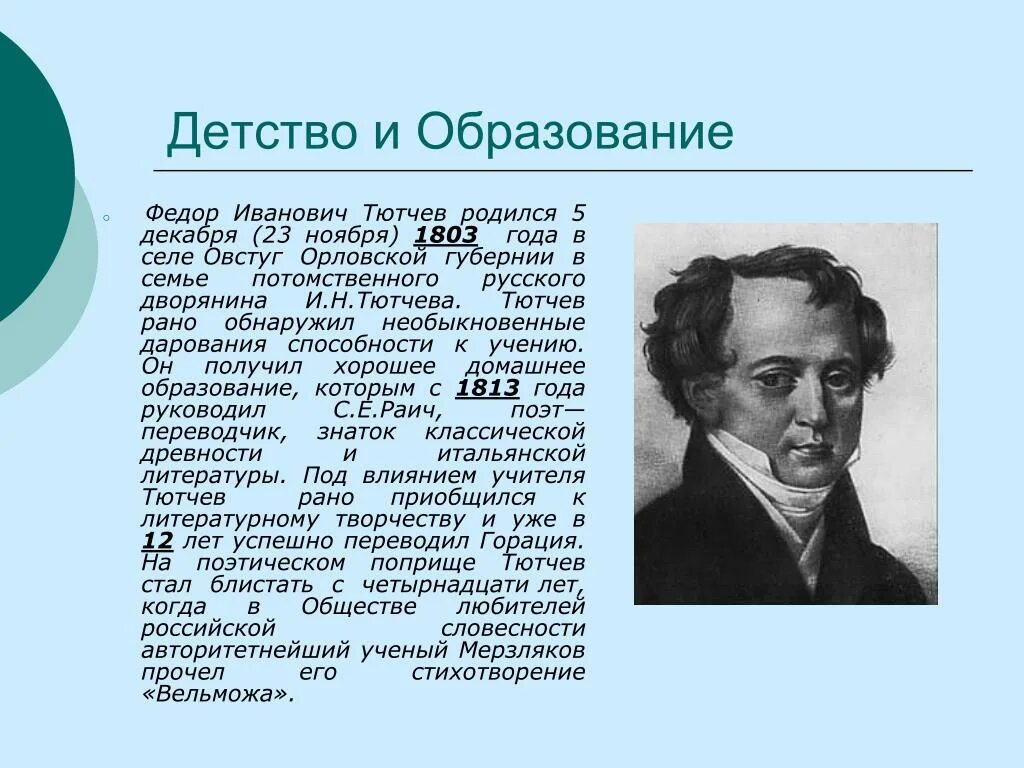 Детство и Образование

Федор Иванович Тютчев родился 5 декабря (23 ноября) 1803 года в селе Овстуг Орловской губернии в семье потомственного русского дворянина И.Н.Тютчева. Тютчев рано обнаружил необыкновенные дарования способности к учению. Он получил хорошее домашнее образование, которым с 1813 года руководил С.Е.Раич, поэт—переводчик, знаток классической древности и итальянской литературы. Под влиянием учителя Тютчев рано приобщился к литературному творчеству и уже в 12 лет успешно переводил Горация. На поэтическом поприще Тютчев стал блистать с четырнадцати лет, когда в Обществе любителей российской словесности авторитетнейший ученый Мерзляков прочел его стихотворение «Вельможа».